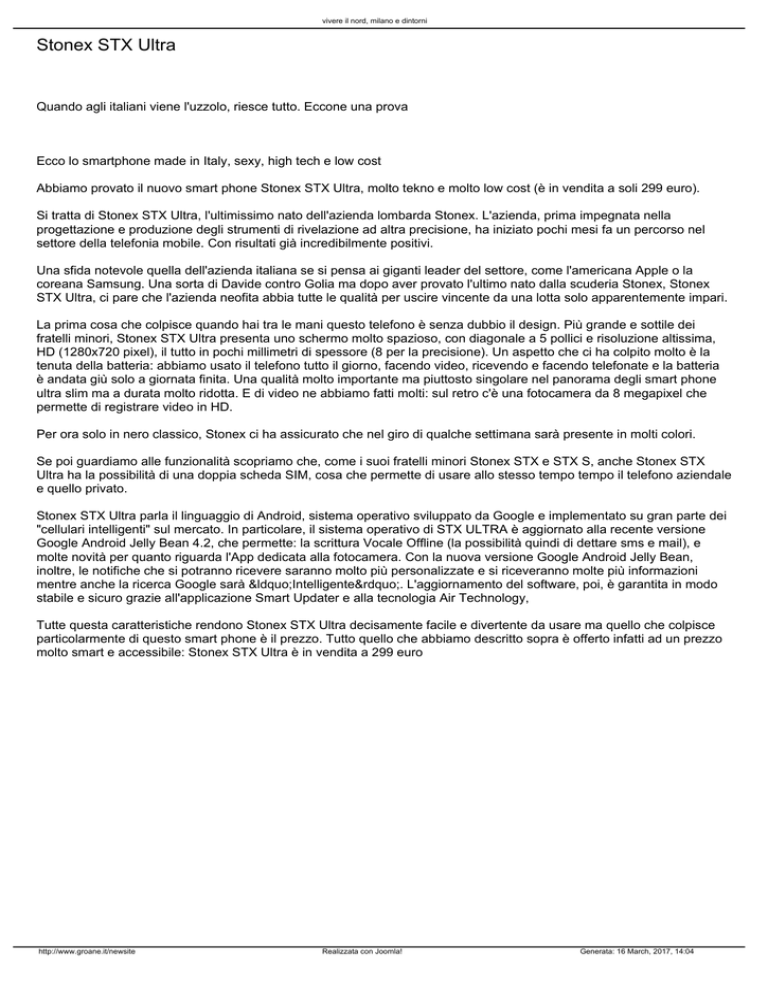 vivere il nord, milano e dintorni

Stonex STX Ultra

Quando agli italiani viene l'uzzolo, riesce tutto. Eccone una prova

Ecco lo smartphone made in Italy, sexy, high tech e low cost

Abbiamo provato il nuovo smart phone Stonex STX Ultra, molto tekno e molto low cost (è in vendita a soli 299 euro).

Si tratta di Stonex STX Ultra, l'ultimissimo nato dell'azienda lombarda Stonex. L'azienda, prima impegnata nella progettazione e produzione degli strumenti di rivelazione ad altra precisione, ha iniziato pochi mesi fa un percorso nel settore della telefonia mobile. Con risultati già incredibilmente positivi.

Una sfida notevole quella dell'azienda italiana se si pensa ai giganti leader del settore, come l'americana Apple o la coreana Samsung. Una sorta di Davide contro Golia ma dopo aver provato l'ultimo nato dalla scuderia Stonex, Stonex STX Ultra, ci pare che l'azienda neofita abbia tutte le qualità per uscire vincente da una lotta solo apparentemente impari.

La prima cosa che colpisce quando hai tra le mani questo telefono è senza dubbio il design. Più grande e sottile dei fratelli minori, Stonex STX Ultra presenta uno schermo molto spazioso, con diagonale a 5 pollici e risoluzione altissima, HD (1280x720 pixel), il tutto in pochi millimetri di spessore (8 per la precisione). Un aspetto che ci ha colpito molto è la tenuta della batteria: abbiamo usato il telefono tutto il giorno, facendo video, ricevendo e facendo telefonate e la batteria è andata giù solo a giornata finita. Una qualità molto importante ma piuttosto singolare nel panorama degli smart phone ultra slim ma a durata molto ridotta. E di video ne abbiamo fatti molti: sul retro c'è una fotocamera da 8 megapixel che permette di registrare video in HD.

Per ora solo in nero classico, Stonex ci ha assicurato che nel giro di qualche settimana sarà presente in molti colori.

Se poi guardiamo alle funzionalità scopriamo che, come i suoi fratelli minori Stonex STX e STX S, anche Stonex STX Ultra ha la possibilità di una doppia scheda SIM, cosa che permette di usare allo stesso tempo tempo il telefono aziendale e quello privato.

Stonex STX Ultra parla il linguaggio di Android, sistema operativo sviluppato da Google e implementato su gran parte dei "cellulari intelligenti" sul mercato. In particolare, il sistema operativo di STX ULTRA è aggiornato alla recente versione Google Android Jelly Bean 4.2, che permette: la scrittura Vocale Offline (la possibilità quindi di dettare sms e mail), e molte novità per quanto riguarda l'App dedicata alla fotocamera. Con la nuova versione Google Android Jelly Bean, inoltre, le notifiche che si potranno ricevere saranno molto più personalizzate e si riceveranno molte più informazioni mentre anche la ricerca Google sarà &ldquo;Intelligente&rdquo;. L'aggiornamento del software, poi, è garantita in modo stabile e sicuro grazie all'applicazione Smart Updater e alla tecnologia Air Technology,

Tutte questa caratteristiche rendono Stonex STX Ultra decisamente facile e divertente da usare ma quello che colpisce particolarmente di questo smart phone è il prezzo. Tutto quello che abbiamo descritto sopra è offerto infatti ad un prezzo molto smart e accessibile: Stonex STX Ultra è in vendita a 299 euro

http://www.groane.it/newsite Realizzata con Joomla! Generata: 16 March, 2017, 14:04